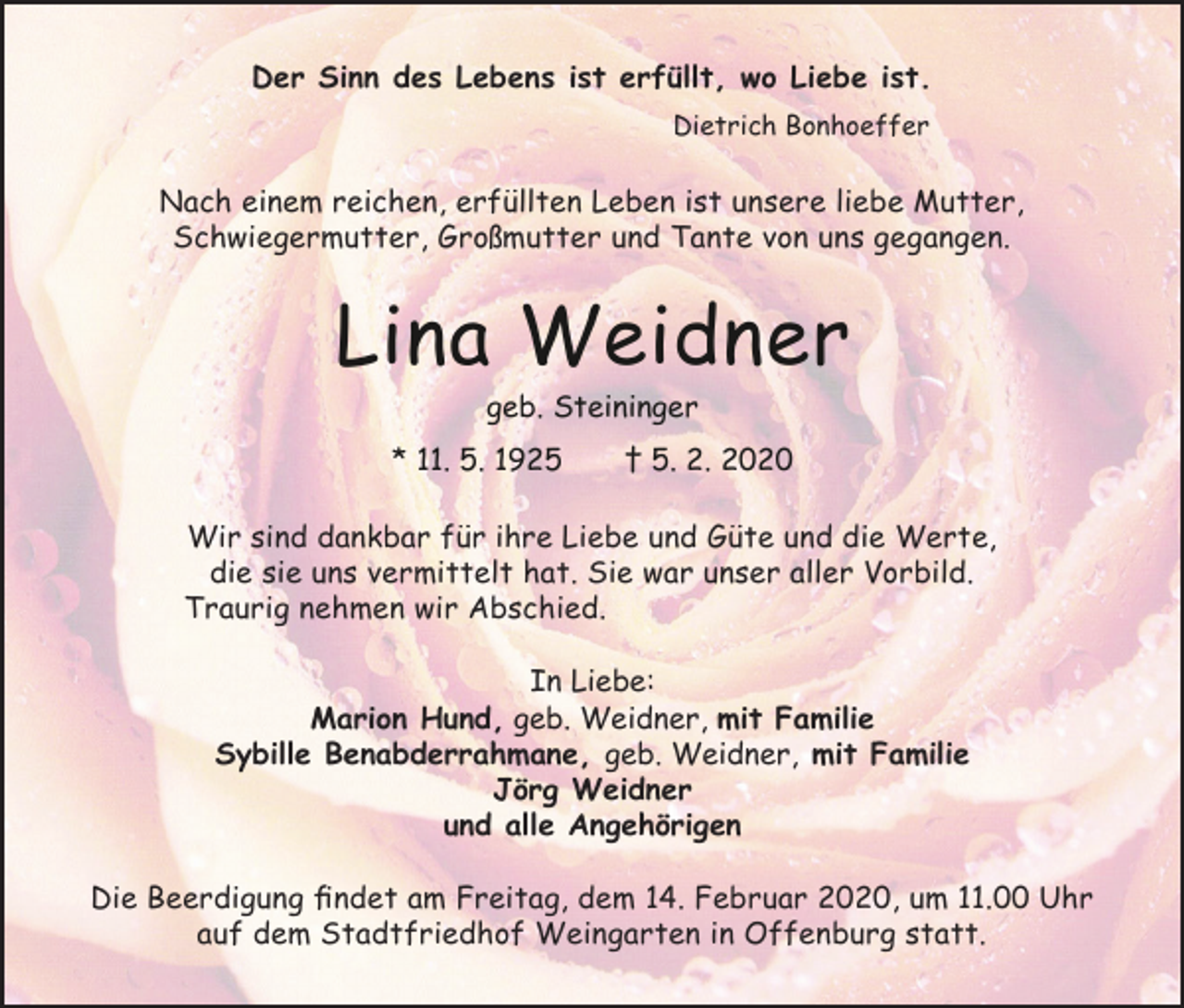 Der Sinn des Lebens ist erfüllt, wo Liebe ist.

Dietrich Bonhoeffer

Nach einem reichen, erfüllten Leben ist unsere liebe Mutter, Schwiegermutter, Großmutter und Tante von uns gegangen.

Lina Weidner

geb. Steininger

* 11. 5. 1925 † 5. 2. 2020

Wir sind dankbar für ihre Liebe und Güte und die Werte, die sie uns vermittelt hat. Sie war unser aller Vorbild. Traurig nehmen wir Abschied.

In Liebe:
Marion Hund, geb. Weidner, mit Familie
Sybille Benabderrahmane, geb. Weidner, mit Familie
Jörg Weidner
und alle Angehörigen

Die Beerdigung findet am Freitag, dem 14. Februar 2020, um 11.00 Uhr auf dem Stadtfriedhof Weingarten in Offenburg statt.